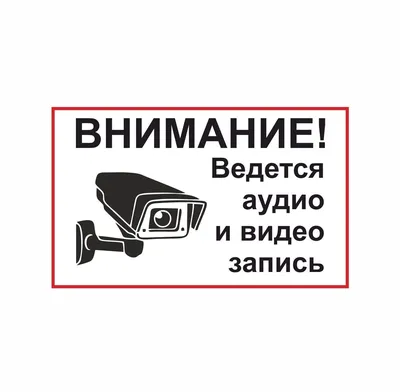 ВНИМАНИЕ!

Ведется аудио и видео запись